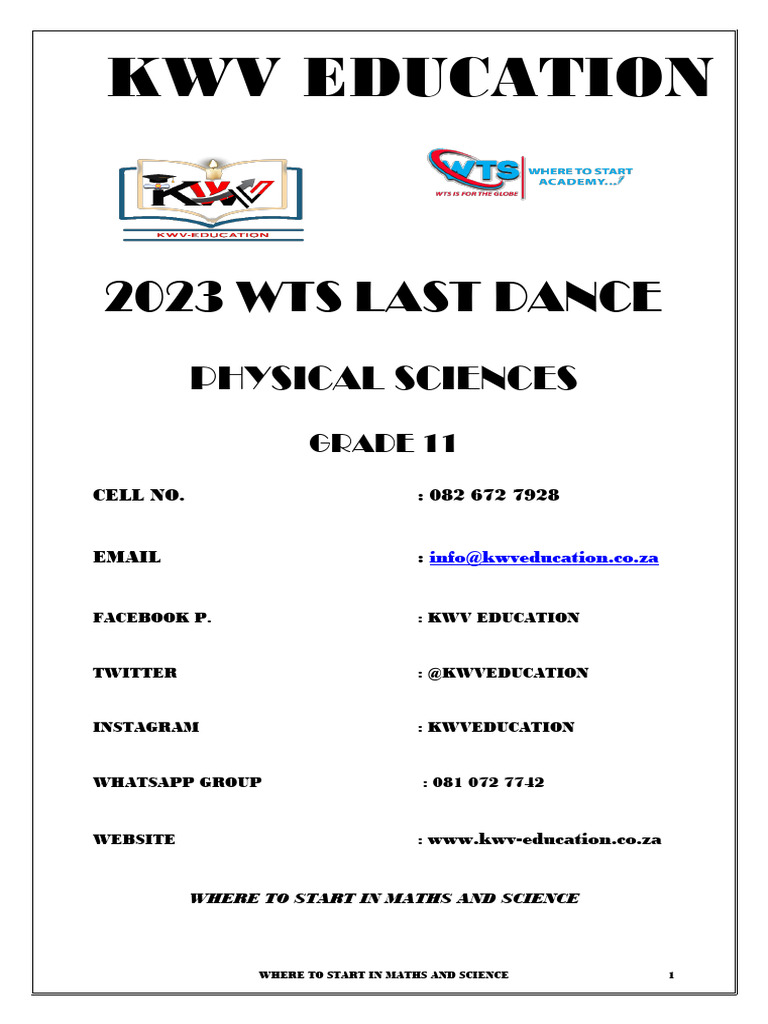 KWV EDUCATION

KWV-EDUCATION

WTS
WTS IS FOR THE GLOBE
WHERE TO START ACADEMY...

2023 WTS LAST DANCE

PHYSICAL SCIENCES

GRADE 11

CELL NO. : 082 672 7928

EMAIL : info@kwveducation.co.za

FACEBOOK P. : KWV EDUCATION

TWITTER : @KWVEDUCATION

INSTAGRAM : KWVEDUCATION

WHATSAPP GROUP : 081 072 7742

WEBSITE : www.kwv-education.co.za

WHERE TO START IN MATHS AND SCIENCE

WHERE TO START IN MATHS AND SCIENCE 1